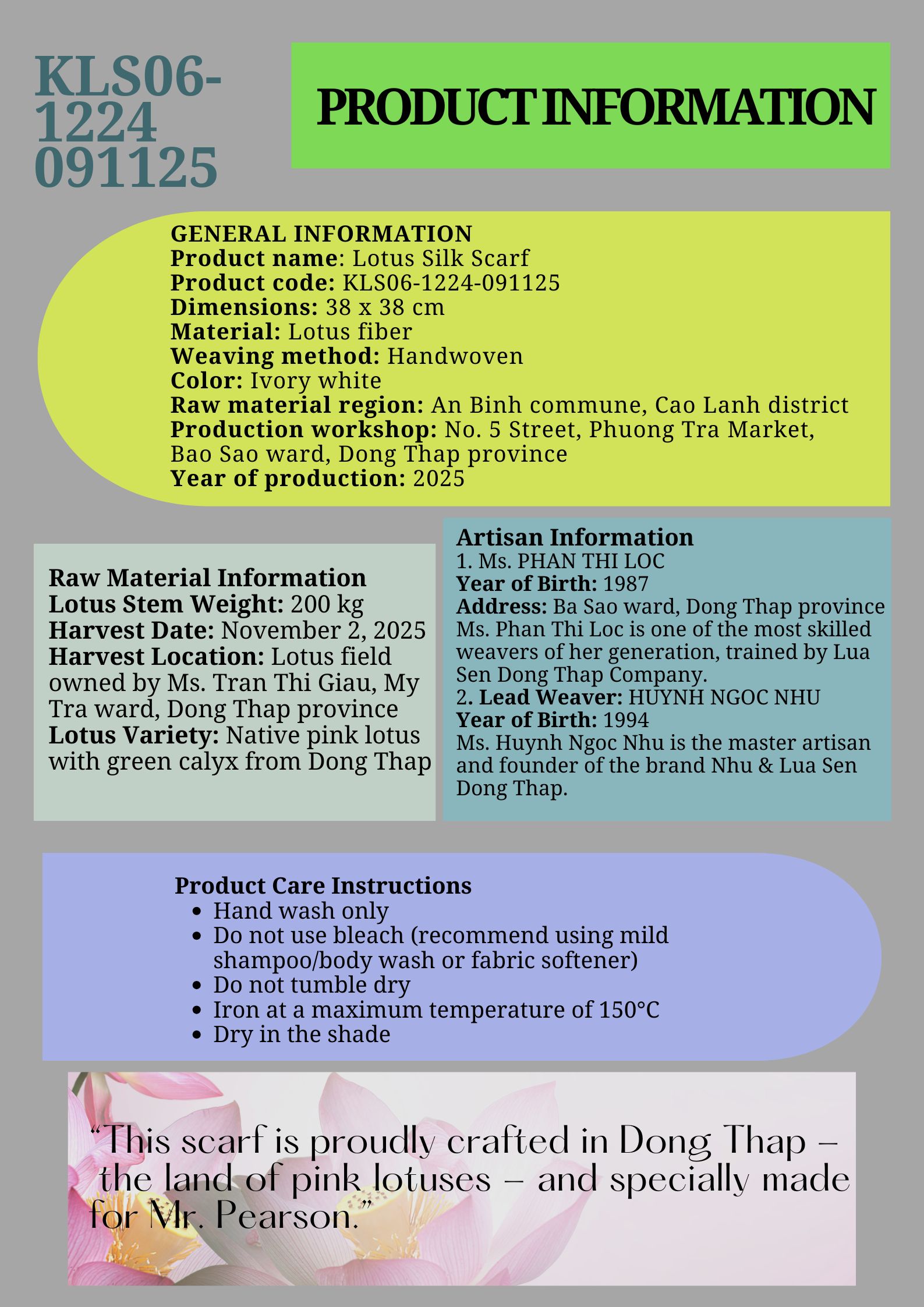 KLS06-1224
091125

PRODUCT INFORMATION

GENERAL INFORMATION
Product name: Lotus Silk Scarf
Product code: KLS06-1224-091125
Dimensions: 38 x 38 cm
Material: Lotus fiber
Weaving method: Handwoven
Color: Ivory white
Raw material region: An Binh commune, Cao Lanh district
Production workshop: No. 5 Street, Phuong Tra Market, Bao Sao ward, Dong Thap province
Year of production: 2025

Raw Material Information
Lotus Stem Weight: 200 kg
Harvest Date: November 2, 2025
Harvest Location: Lotus field owned by Ms. Tran Thi Giau, My Tra ward, Dong Thap province
Lotus Variety: Native pink lotus with green calyx from Dong Thap

Artisan Information
1. Ms. PHAN THI LOC
Year of Birth: 1987
Address: Ba Sao ward, Dong Thap province
Ms. Phan Thi Loc is one of the most skilled weavers of her generation, trained by Lua Sen Dong Thap Company.
2. Lead Weaver: HUYNH NGOC NHU
Year of Birth: 1994
Ms. Huynh Ngoc Nhu is the master artisan and founder of the brand Nhu & Lua Sen Dong Thap.

Product Care Instructions
- Hand wash only
- Do not use bleach (recommend using mild shampoo/body wash or fabric softener)
- Do not tumble dry
- Iron at a maximum temperature of 150°C
- Dry in the shade

“This scarf is proudly crafted in Dong Thap – the land of pink lotuses – and specially made for Mr. Pearson.”